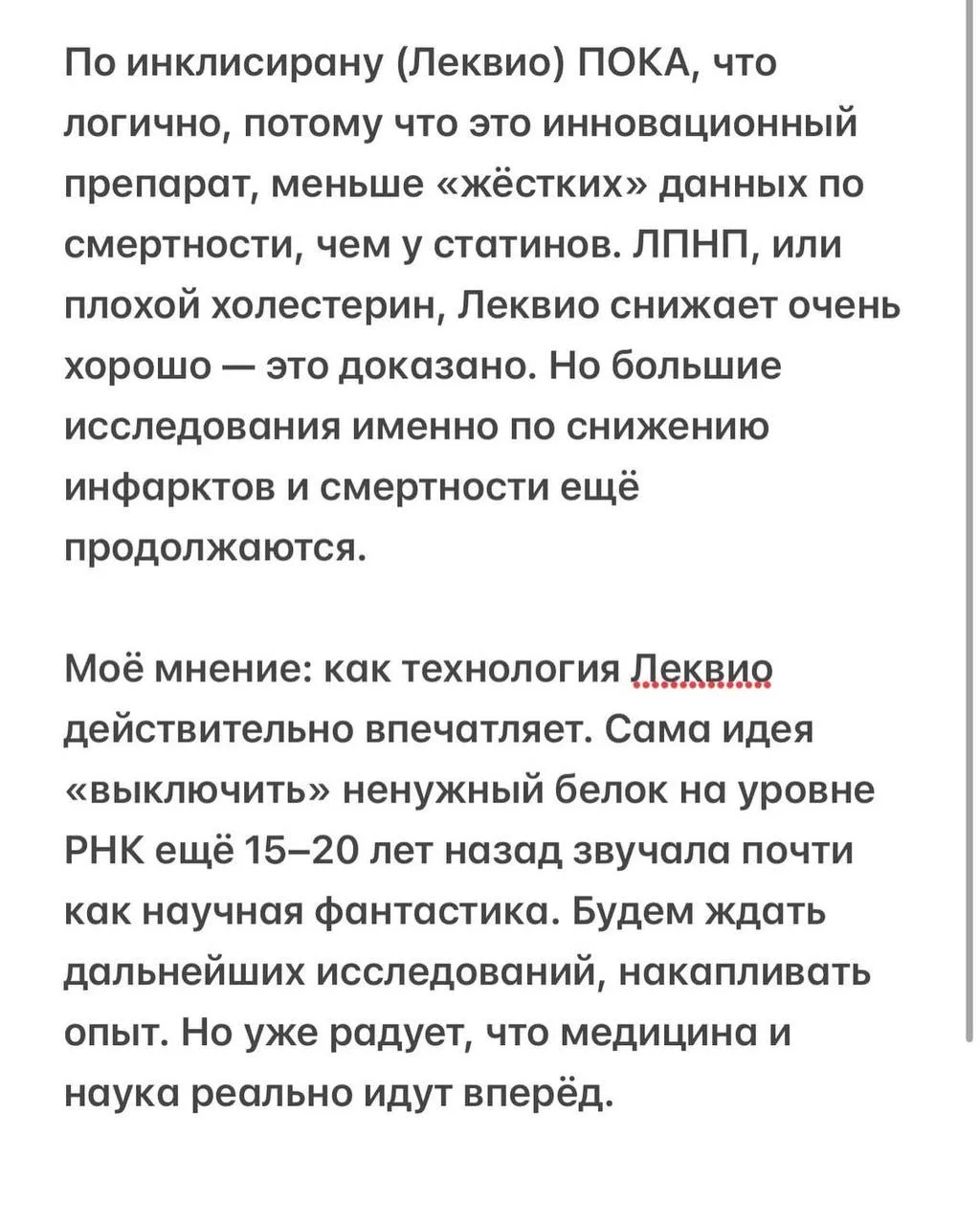 По инклисирану (Леквио) ПОКА, что логично, потому что это инновационный препарат, меньше «жёстких» данных по смертности, чем у статинов. ЛПНП, или плохой холестерин, Леквио снижает очень хорошо — это доказано. Но большие исследования именно по снижению инфарктов и смертности ещё продолжаются.

Моё мнение: как технология Леквио действительно впечатляет. Сама идея «выключить» ненужный белок на уровне РНК ещё 15–20 лет назад звучала почти как научная фантастика. Будем ждать дальнейших исследований, накапливать опыт. Но уже радует, что медицина и наука реально идут вперёд.